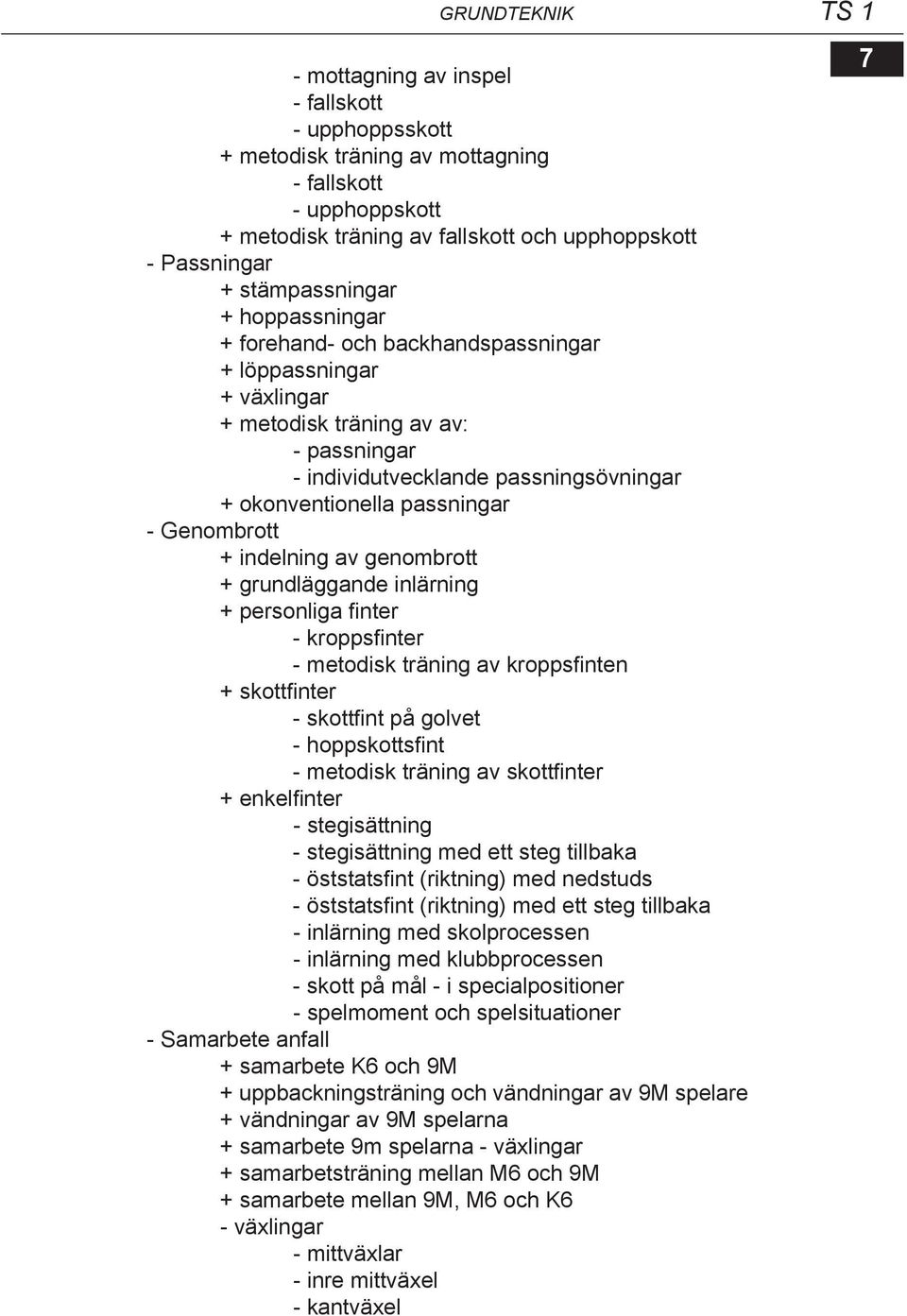 GRUNDTEKNIK TS 1

7

- mottagning av inspel
- fallskott
- upphoppsskott
+ metodisk träning av mottagning
- fallskott
- upphoppskott
+ metodisk träning av fallskott och upphoppskott
- Passningar
+ stämpassningar
+ hoppassningar
+ forehand- och backhandspassningar
+ löppassningar
+ växlingar
+ metodisk träning av av:
- passningar
- individutvecklande passningsövningar
+ okonventionella passningar
- Genombrott
+ indelning av genombrott
+ grundläggande inlärning
+ personliga finter
- kroppsfinter
- metodisk träning av kroppsfinten
+ skottfinter
- skottfint på golvet
- hoppskottsfint
- metodisk träning av skottfinter
+ enkelfinter
- stegisättning
- stegisättning med ett steg tillbaka
- öststatsfint (riktning) med nedstuds
- öststatsfint (riktning) med ett steg tillbaka
- inlärning med skolprocessen
- inlärning med klubbprocessen
- skott på mål - i specialpositioner
- spelmoment och spelsituationer
- Samarbete anfall
+ samarbete K6 och 9M
+ uppbackningsträning och vändningar av 9M spelare
+ vändningar av 9M spelarna
+ samarbete 9m spelarna - växlingar
+ samarbetsträning mellan M6 och 9M
+ samarbete mellan 9M, M6 och K6
- växlingar
- mittväxlar
- inre mittväxel
- kantväxel